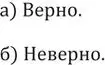 а) Верно.

б) Неверно.